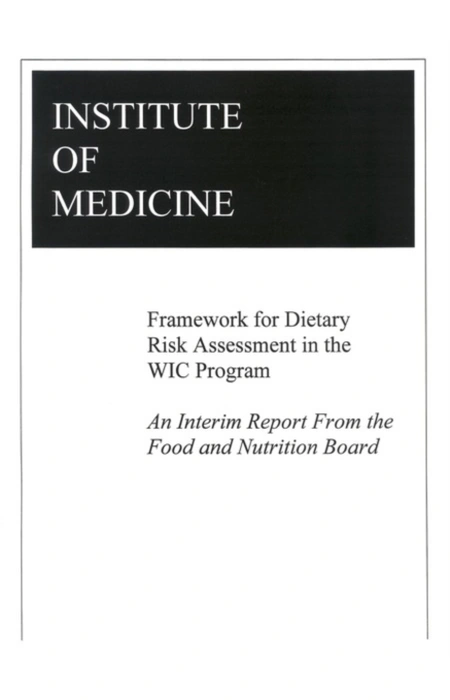 INSTITUTE
OF
MEDICINE

Framework for Dietary Risk Assessment in the WIC Program

An Interim Report From the Food and Nutrition Board